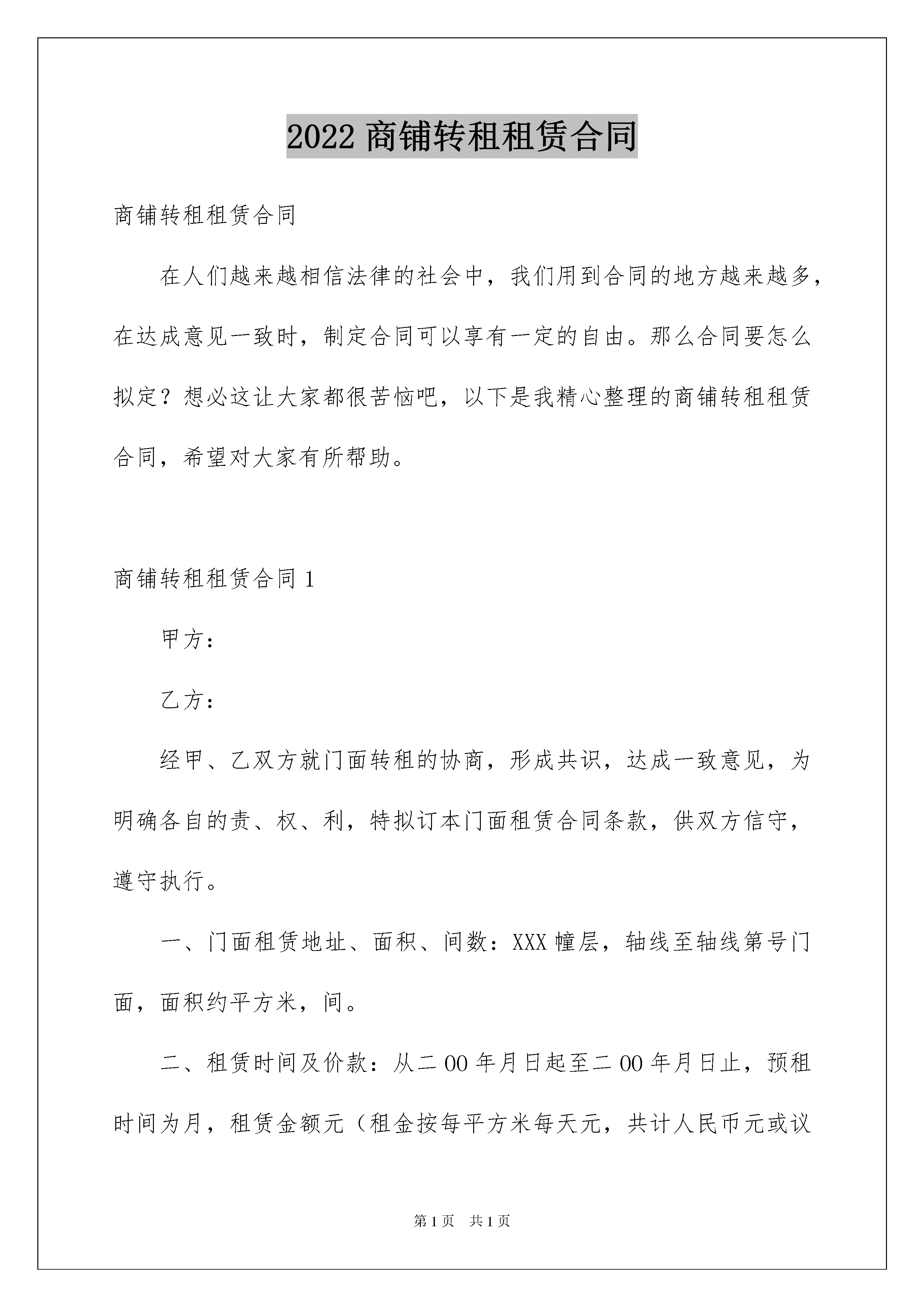 2022 商铺转租租赁合同

商铺转租租赁合同

在人们越来越相信法律的社会中，我们用到合同的地方越来越多，在达成意见一致时，制定合同可以享有一定的自由。那么合同要怎么拟定？想必这让大家都很苦恼吧，以下是我精心整理的商铺转租租赁合同，希望对大家有所帮助。

商铺转租租赁合同 1

甲方：

乙方：

经甲、乙双方就门面转租的协商，形成共识，达成一致意见，为明确各自的责、权、利，特拟订本门面租赁合同条款，供双方信守，遵守执行。

一、门面租赁地址、面积、间数：XXX 幢层，轴线至轴线第号门面，面积约平方米，间。

二、租赁时间及价款：从二 00 年月日起至二 00 年月日止，预租时间为月，租赁金额元（租金按每平方米每天元，共计人民币元或议

第 1 页　共 1 页